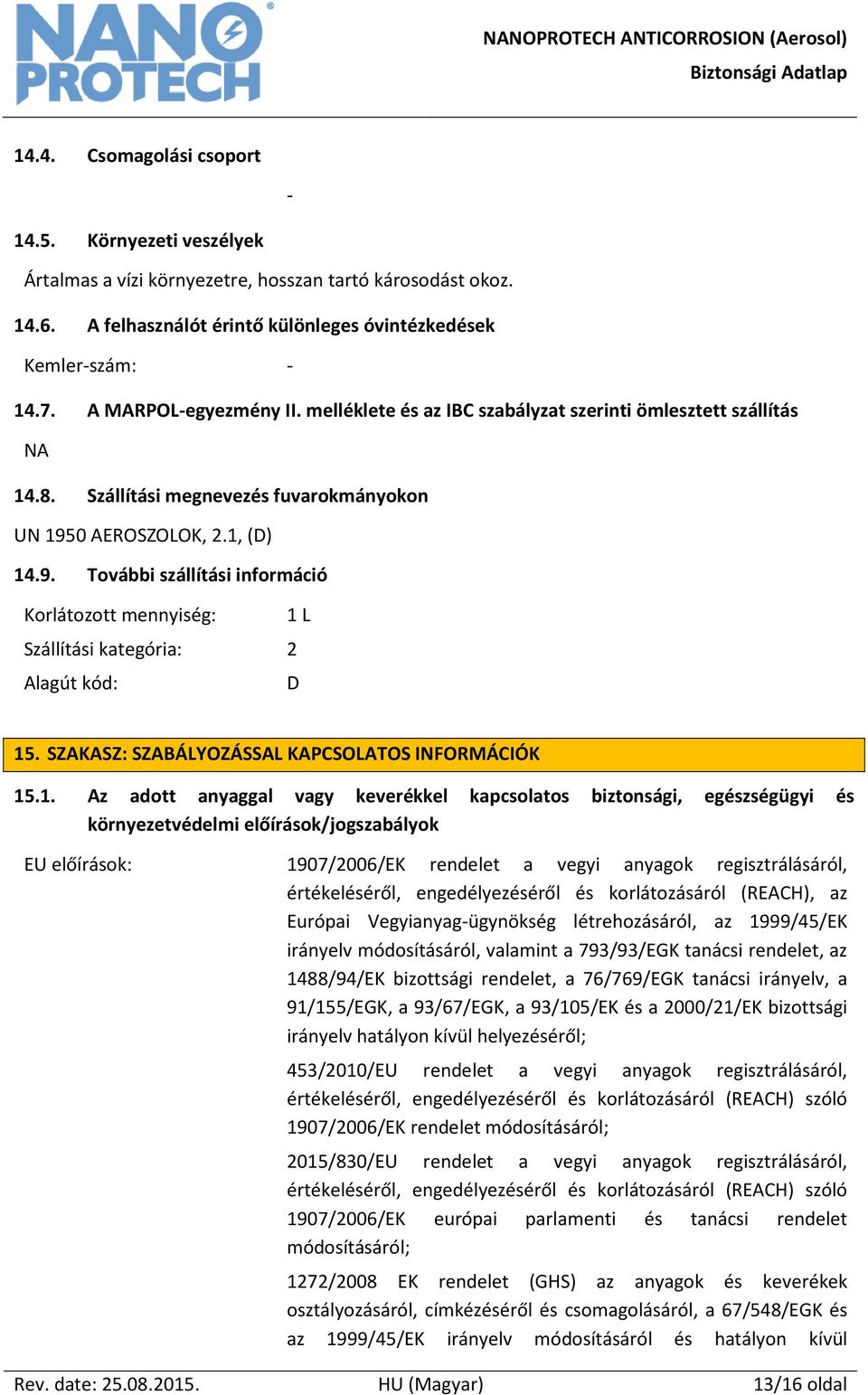 NANO PROTECH

NANOPROTECH ANTICORROSION (Aerosol)
Biztonsági Adatlap

14.4. Csomagolási csoport

-

14.5. Környezeti veszélyek

Ártalmas a vízi környezetre, hosszan tartó károsodást okoz.

14.6. A felhasználót érintő különleges óvintézkedések

Kemler-szám: -

14.7. A MARPOL-egyezmény II. melléklete és az IBC szabályzat szerinti ömlesztett szállítás

NA

14.8. Szállítási megnevezés fuvarokmányokon

UN 1950 AEROSZOLOK, 2.1, (D)

14.9. További szállítási információ

Korlátozott mennyiség: 1 L
Szállítási kategória: 2
Alagút kód: D

15. SZAKASZ: SZABÁLYOZÁSSAL KAPCSOLATOS INFORMÁCIÓK

15.1. Az adott anyaggal vagy keverékkel kapcsolatos biztonsági, egészségügyi és környezetvédelmi előírások/jogszabályok

EU előírások: 1907/2006/EK rendelet a vegyi anyagok regisztrálásáról, értékeléséről, engedélyezéséről és korlátozásáról (REACH), az Európai Vegyianyag-ügynökség létrehozásáról, az 1999/45/EK irányelv módosításáról, valamint a 793/93/EGK tanácsi rendelet, az 1488/94/EK bizottsági rendelet, a 76/769/EGK tanácsi irányelv, a 91/155/EGK, a 93/67/EGK, a 93/105/EK és a 2000/21/EK bizottsági irányelv hatályon kívül helyezéséről;

453/2010/EU rendelet a vegyi anyagok regisztrálásáról, értékeléséről, engedélyezéséről és korlátozásáról (REACH) szóló 1907/2006/EK rendelet módosításáról;

2015/830/EU rendelet a vegyi anyagok regisztrálásáról, értékeléséről, engedélyezéséről és korlátozásáról (REACH) szóló 1907/2006/EK európai parlamenti és tanácsi rendelet módosításáról;

1272/2008 EK rendelet (GHS) az anyagok és keverékek osztályozásáról, címkézéséről és csomagolásáról, a 67/548/EGK és az 1999/45/EK irányelv módosításáról és hatályon kívül

Rev. date: 25.08.2015. HU (Magyar) 13/16 oldal